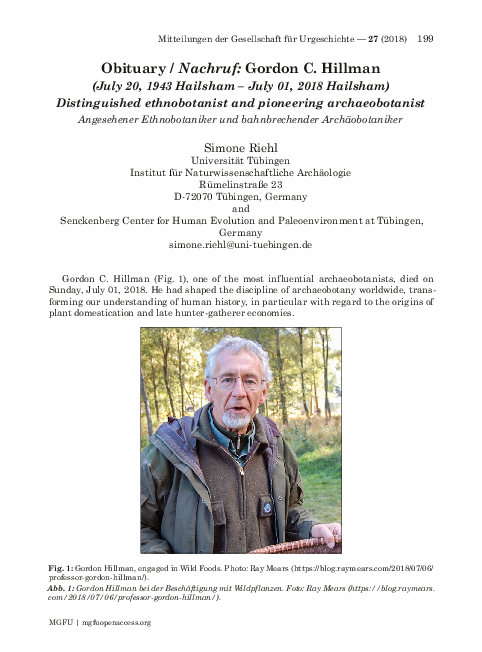 Mitteilungen der Gesellschaft für Urgeschichte — 27 (2018) 199

Obituary / Nachruf: Gordon C. Hillman
(July 20, 1943 Hailsham – July 01, 2018 Hailsham)
Distinguished ethnobotanist and pioneering archaeobotanist
Angesehener Ethnobotaniker und bahnbrechender Archäobotaniker

Simone Riehl
Universität Tübingen
Institut für Naturwissenschaftliche Archäologie
Rümelinstraße 23
D-72070 Tübingen, Germany
and
Senckenberg Center for Human Evolution and Paleoenvironment at Tübingen, Germany
simone.riehl@uni-tuebingen.de

Gordon C. Hillman (Fig. 1), one of the most influential archaeobotanists, died on Sunday, July 01, 2018. He had shaped the discipline of archaeobotany worldwide, transforming our understanding of human history, in particular with regard to the origins of plant domestication and late hunter-gatherer economies.

Fig. 1: Gordon Hillman, engaged in Wild Foods. Photo: Ray Mears (https://blog.raymears.com/2018/07/06/professor-gordon-hillman/).
Abb. 1: Gordon Hillman bei der Beschäftigung mit Wildpflanzen. Foto: Ray Mears (https://blog.raymears.com/2018/07/06/professor-gordon-hillman/).

MGFU | mgfuopenaccess.org